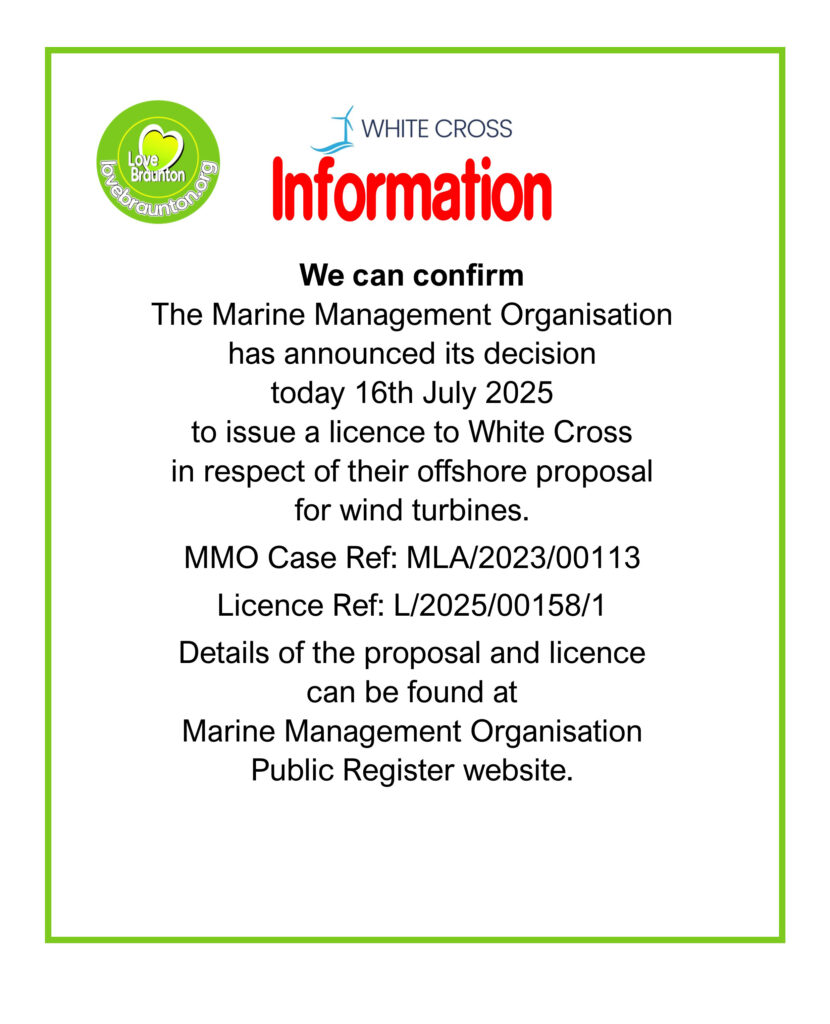 Love Braunton
lovebraunton.org

WHITE CROSS

Information

We can confirm
The Marine Management Organisation has announced its decision today 16th July 2025 to issue a licence to White Cross in respect of their offshore proposal for wind turbines.

MMO Case Ref: MLA/2023/00113

Licence Ref: L/2025/00158/1

Details of the proposal and licence can be found at Marine Management Organisation Public Register website.